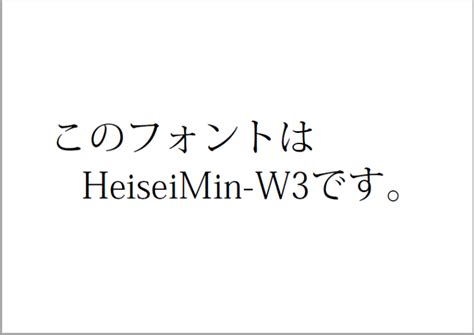 このフォントは
HeiseiMin-W3です。